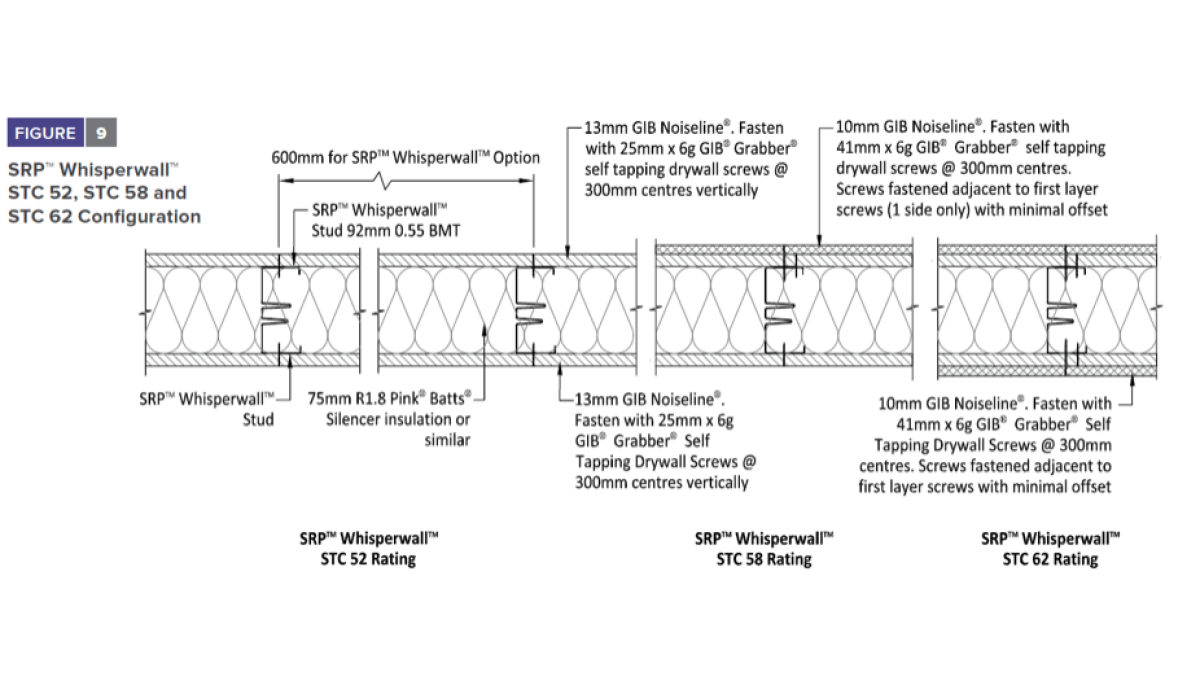 FIGURE 9

SRP™ Whisperwall™ STC 52, STC 58 and STC 62 Configuration

600mm for SRP™ Whisperwall™ Option

SRP™ Whisperwall™ Stud 92mm 0.55 BMT

13mm GIB Noiseline®. Fasten with 25mm x 6g GIB® Grabber® self tapping drywall screws @ 300mm centres vertically

10mm GIB Noiseline®. Fasten with 41mm x 6g GIB® Grabber® self tapping drywall screws @ 300mm centres. Screws fastened adjacent to first layer screws (1 side only) with minimal offset

SRP™ Whisperwall™ Stud

75mm R1.8 Pink® Batts® Silencer insulation or similar

13mm GIB Noiseline®. Fasten with 25mm x 6g GIB® Grabber® Self Tapping Drywall Screws @ 300mm centres vertically

10mm GIB Noiseline®. Fasten with 41mm x 6g GIB® Grabber® Self Tapping Drywall Screws @ 300mm centres. Screws fastened adjacent to first layer screws with minimal offset

SRP™ Whisperwall™ STC 52 Rating

SRP™ Whisperwall™ STC 58 Rating

SRP™ Whisperwall™ STC 62 Rating